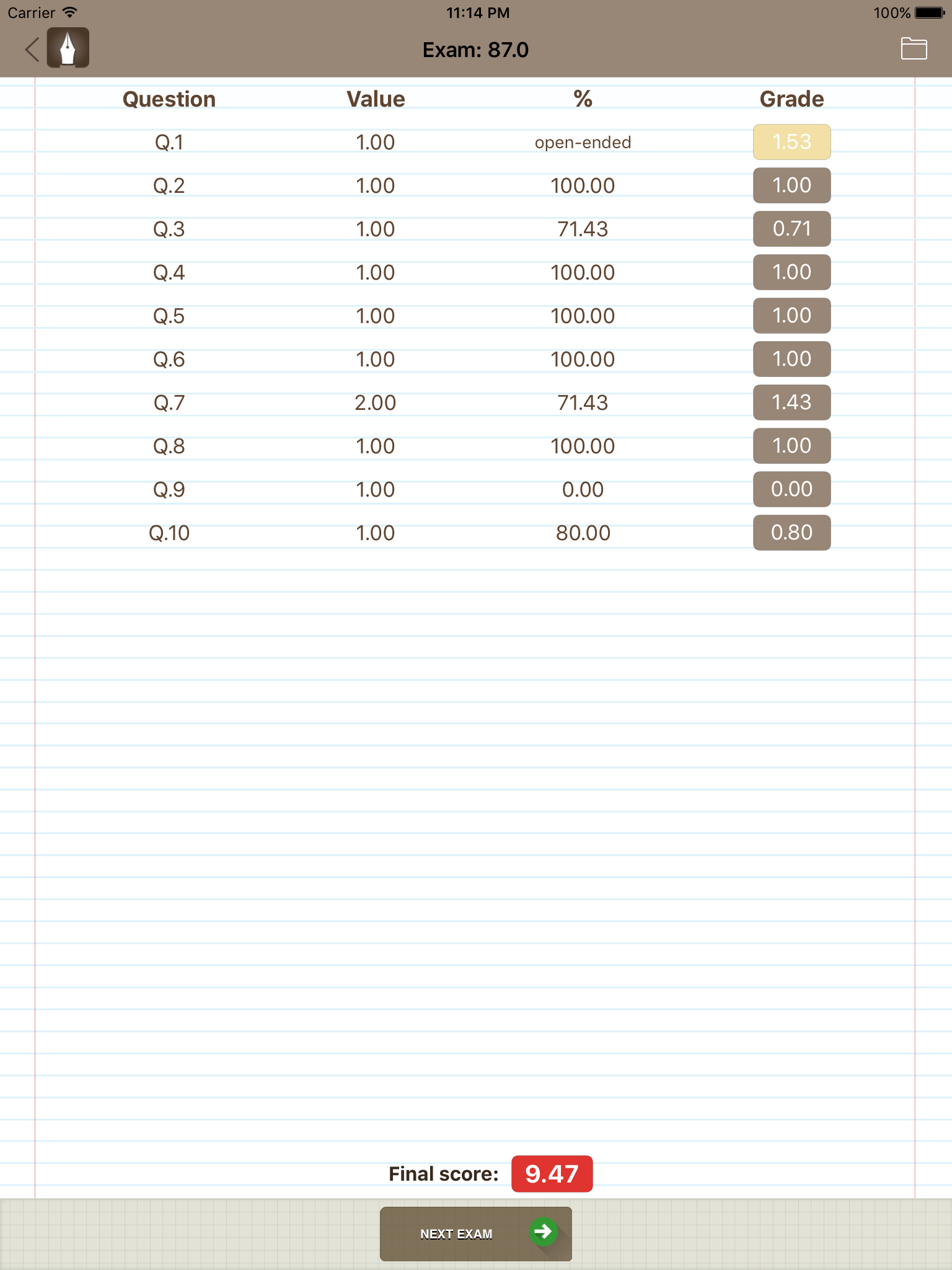 Carrier 11:14 PM 100%

Exam: 87.0

| Question | Value | % | Grade |
|---|---|---|---|
| Q.1 | 1.00 | open-ended | 1.53 |
| Q.2 | 1.00 | 100.00 | 1.00 |
| Q.3 | 1.00 | 71.43 | 0.71 |
| Q.4 | 1.00 | 100.00 | 1.00 |
| Q.5 | 1.00 | 100.00 | 1.00 |
| Q.6 | 1.00 | 100.00 | 1.00 |
| Q.7 | 2.00 | 71.43 | 1.43 |
| Q.8 | 1.00 | 100.00 | 1.00 |
| Q.9 | 1.00 | 0.00 | 0.00 |
| Q.10 | 1.00 | 80.00 | 0.80 |

Final score: 9.47

NEXT EXAM